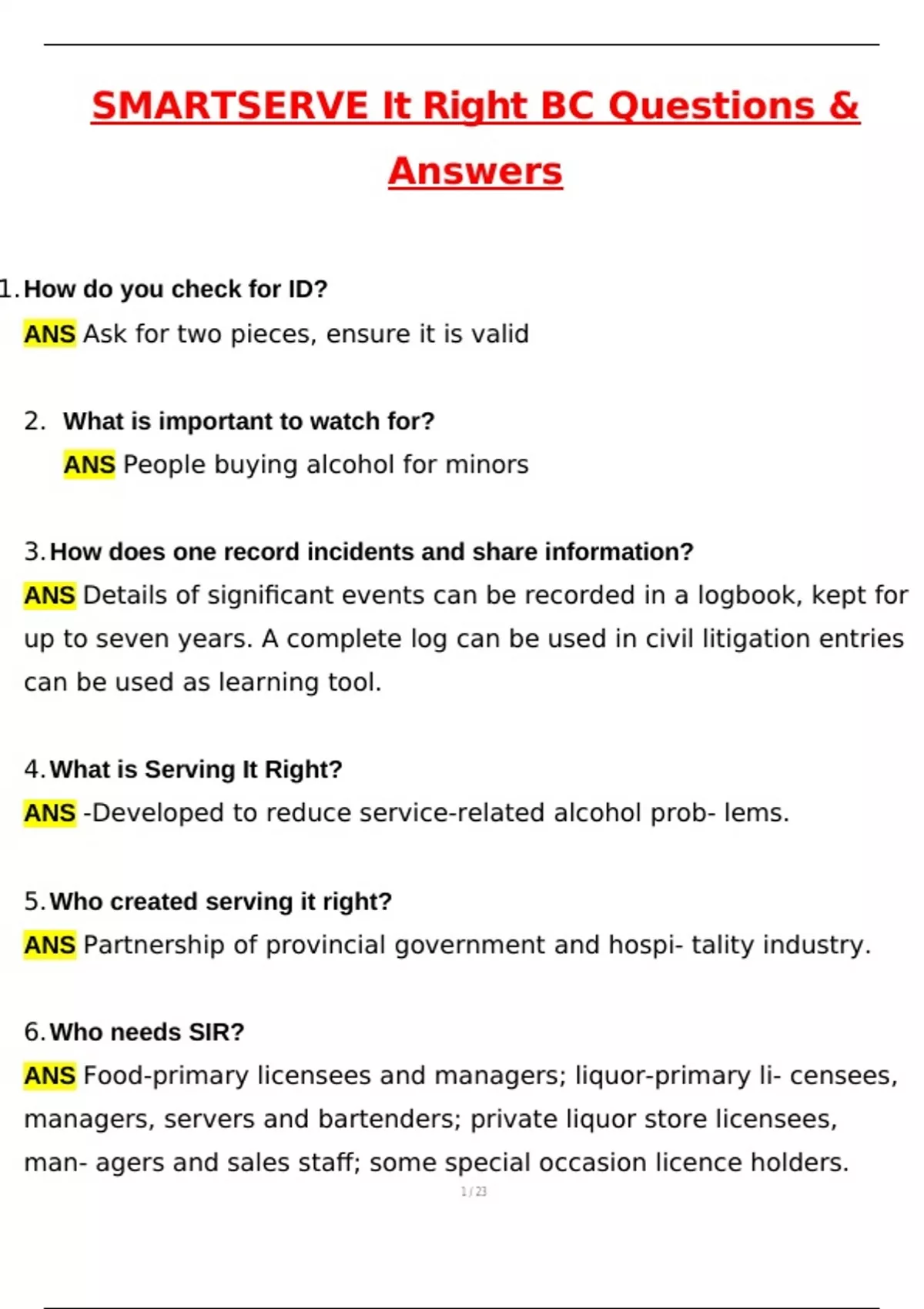 SMARTSERVE It Right BC Questions & Answers

1. How do you check for ID?
ANS Ask for two pieces, ensure it is valid

2. What is important to watch for?
ANS People buying alcohol for minors

3. How does one record incidents and share information?
ANS Details of significant events can be recorded in a logbook, kept for up to seven years. A complete log can be used in civil litigation entries can be used as learning tool.

4. What is Serving It Right?
ANS -Developed to reduce service-related alcohol prob- lems.

5. Who created serving it right?
ANS Partnership of provincial government and hospi- tality industry.

6. Who needs SIR?
ANS Food-primary licensees and managers; liquor-primary li- censees, managers, servers and bartenders; private liquor store licensees, man- agers and sales staff; some special occasion licence holders.

1 / 23